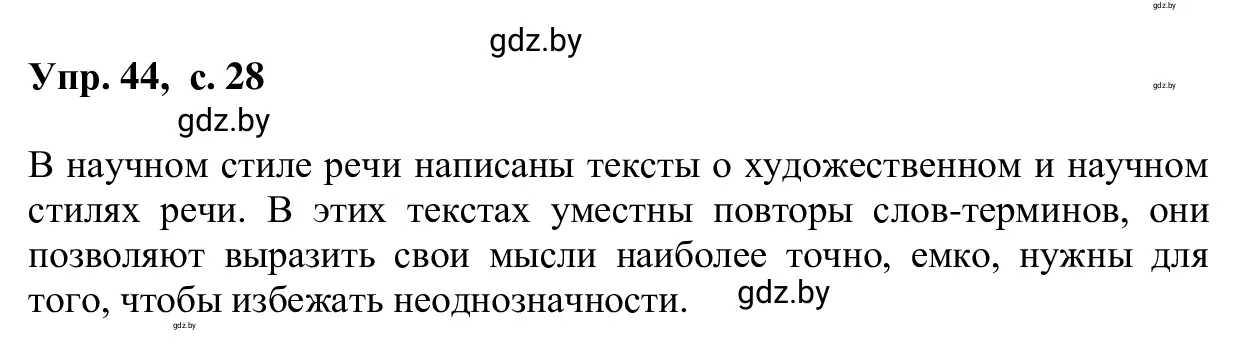 gdz.by

gdz.by

Упр. 44, с. 28

gdz.by

gdz.by

В научном стиле речи написаны тексты о художественном и научном стилях речи. В этих текстах уместны повторы слов-терминов, они позволяют выразить свои мысли наиболее точно, емко, нужны для того, чтобы избежать неоднозначности. gdz.by

gdz.by